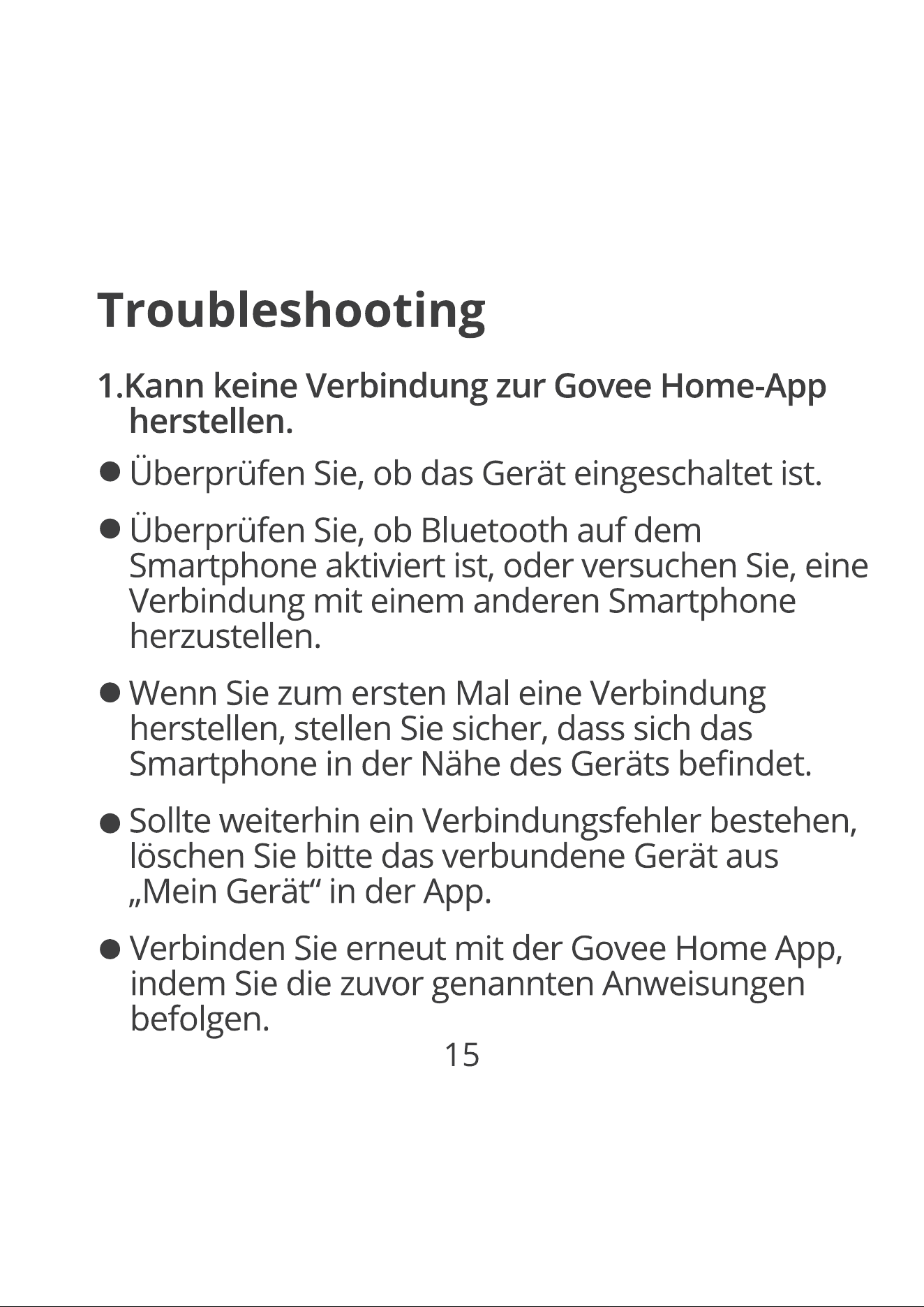 Troubleshooting

1.Kann keine Verbindung zur Govee Home-App herstellen.

• Überprüfen Sie, ob das Gerät eingeschaltet ist.

• Überprüfen Sie, ob Bluetooth auf dem Smartphone aktiviert ist, oder versuchen Sie, eine Verbindung mit einem anderen Smartphone herzustellen.

• Wenn Sie zum ersten Mal eine Verbindung herstellen, stellen Sie sicher, dass sich das Smartphone in der Nähe des Geräts befindet.

• Sollte weiterhin ein Verbindungsfehler bestehen, löschen Sie bitte das verbundene Gerät aus „Mein Gerät“ in der App.

• Verbinden Sie erneut mit der Govee Home App, indem Sie die zuvor genannten Anweisungen befolgen.

15